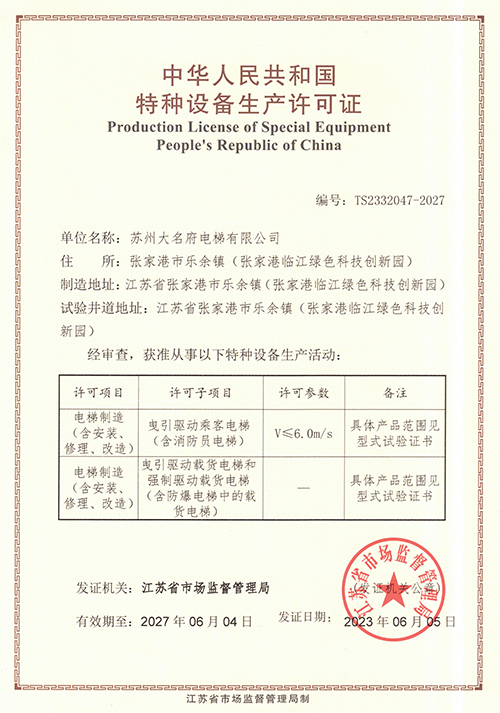 中华人民共和国
特种设备生产许可证
Production License of Special Equipment
People's Republic of China

编号：TS2332047-2027

单位名称：苏州大名府电梯有限公司
住　　所：张家港市乐余镇（张家港临江绿色科技创新园）
制造地址：江苏省张家港市乐余镇（张家港临江绿色科技创新园）
试验井道地址：江苏省张家港市乐余镇（张家港临江绿色科技创新园）

经审查，获准从事以下特种设备生产活动：

| 许可项目 | 许可子项目 | 许可参数 | 备注 |
|---|---|---|---|
| 电梯制造（含安装、修理、改造） | 曳引驱动乘客电梯（含消防员电梯） | V≤6.0m/s | 具体产品范围见型式试验证书 |
| 电梯制造（含安装、修理、改造） | 曳引驱动载货电梯和强制驱动载货电梯（含防爆电梯中的载货电梯） | — | 具体产品范围见型式试验证书 |

发证机关：江苏省市场监督管理局
（发证机关公章）
江苏省市场监督管理局

有效期至：2027 年 06 月 04 日
发证日期：2023 年 06 月 05 日

江苏省市场监督管理局制